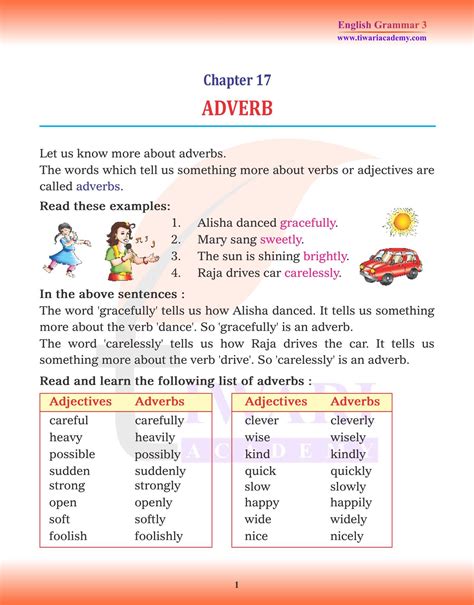 English Grammar 3
www.tiwariacademy.com

Chapter 17
ADVERB

Let us know more about adverbs.
The words which tell us something more about verbs or adjectives are called adverbs.

Read these examples:
1. Alisha danced gracefully.
2. Mary sang sweetly.
3. The sun is shining brightly.
4. Raja drives car carelessly.

In the above sentences :
The word 'gracefully' tells us how Alisha danced. It tells us something more about the verb 'dance'. So 'gracefully' is an adverb.
The word 'carelessly' tells us how Raja drives the car. It tells us something more about the verb 'drive'. So 'carelessly' is an adverb.

Read and learn the following list of adverbs :

| Adjectives | Adverbs |
|---|---|
| careful | carefully |
| heavy | heavily |
| possible | possibly |
| sudden | suddenly |
| strong | strongly |
| open | openly |
| soft | softly |
| foolish | foolishly |

| Adjectives | Adverbs |
|---|---|
| clever | cleverly |
| wise | wisely |
| kind | kindly |
| quick | quickly |
| slow | slowly |
| happy | happily |
| wide | widely |
| nice | nicely |

TIWARI ACADEMY

1